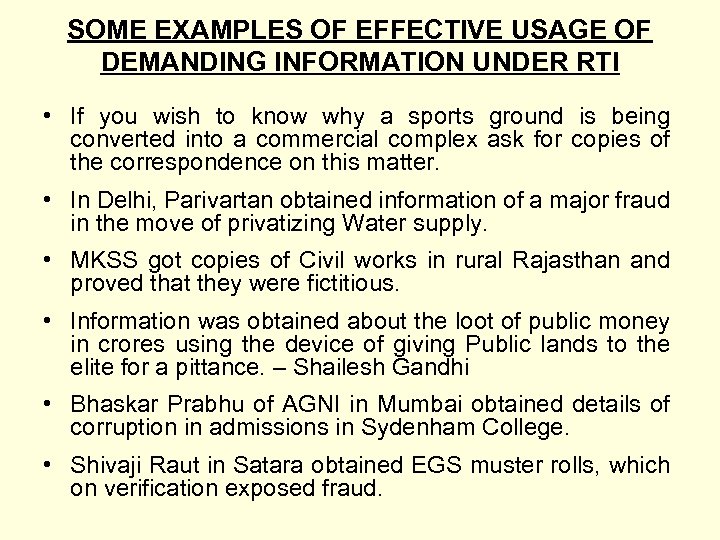 SOME EXAMPLES OF EFFECTIVE USAGE OF DEMANDING INFORMATION UNDER RTI

• If you wish to know why a sports ground is being converted into a commercial complex ask for copies of the correspondence on this matter.

• In Delhi, Parivartan obtained information of a major fraud in the move of privatizing Water supply.

• MKSS got copies of Civil works in rural Rajasthan and proved that they were fictitious.

• Information was obtained about the loot of public money in crores using the device of giving Public lands to the elite for a pittance. – Shailesh Gandhi

• Bhaskar Prabhu of AGNI in Mumbai obtained details of corruption in admissions in Sydenham College.

• Shivaji Raut in Satara obtained EGS muster rolls, which on verification exposed fraud.